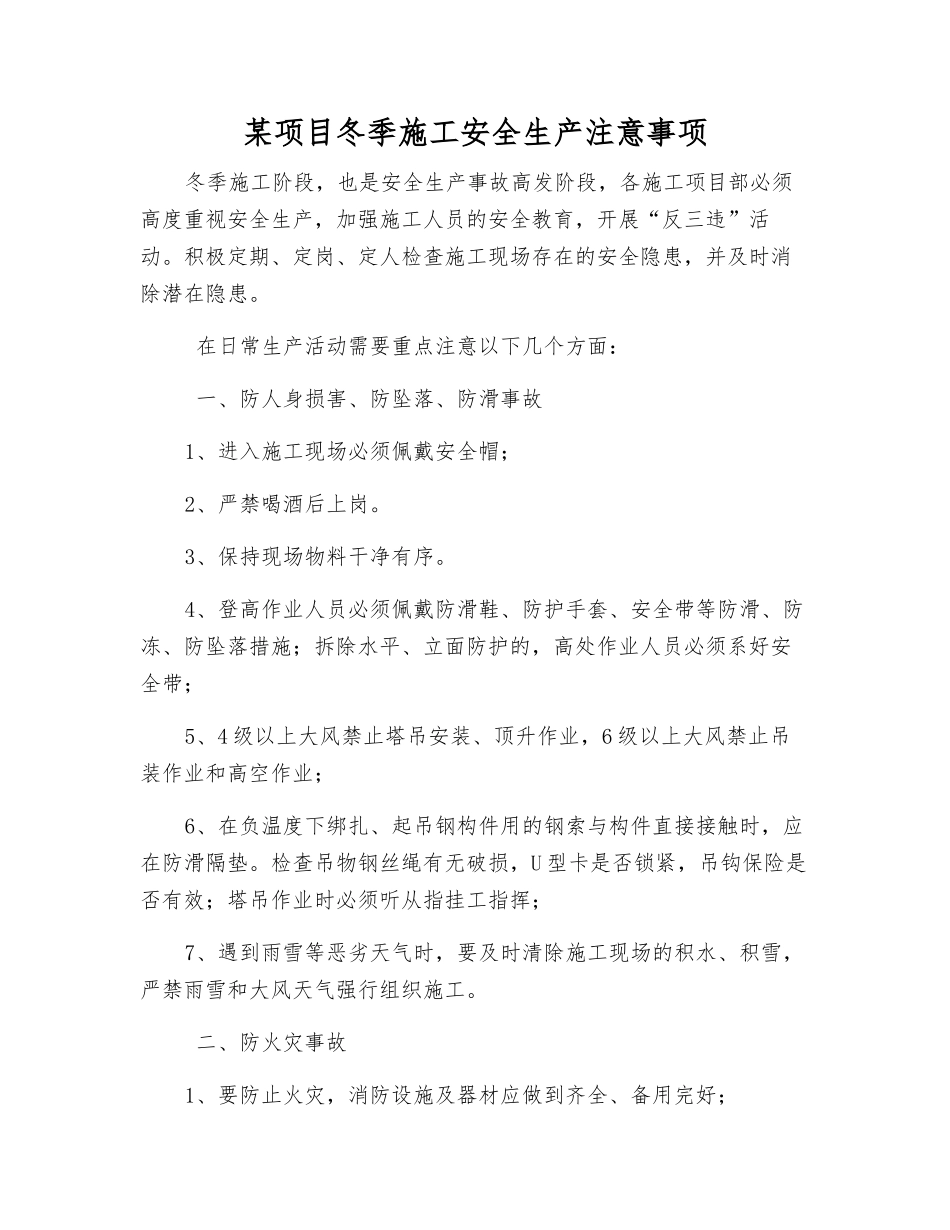 某项目冬季施工安全生产注意事项

冬季施工阶段，也是安全生产事故高发阶段，各施工项目部必须高度重视安全生产，加强施工人员的安全教育，开展“反三违”活动。积极定期、定岗、定人检查施工现场存在的安全隐患，并及时消除潜在隐患。

在日常生产活动需要重点注意以下几个方面：

一、防人身损害、防坠落、防滑事故

1、进入施工现场必须佩戴安全帽；

2、严禁喝酒后上岗。

3、保持现场物料干净有序。

4、登高作业人员必须佩戴防滑鞋、防护手套、安全带等防滑、防冻、防坠落措施；拆除水平、立面防护的，高处作业人员必须系好安全带；

5、4级以上大风禁止塔吊安装、顶升作业，6级以上大风禁止吊装作业和高空作业；

6、在负温度下绑扎、起吊钢构件用的钢索与构件直接接触时，应在防滑隔垫。检查吊物钢丝绳有无破损，U型卡是否锁紧，吊钩保险是否有效；塔吊作业时必须听从指挂工指挥；

7、遇到雨雪等恶劣天气时，要及时清除施工现场的积水、积雪，严禁雨雪和大风天气强行组织施工。

二、防火灾事故

1、要防止火灾，消防设施及器材应做到齐全、备用完好；